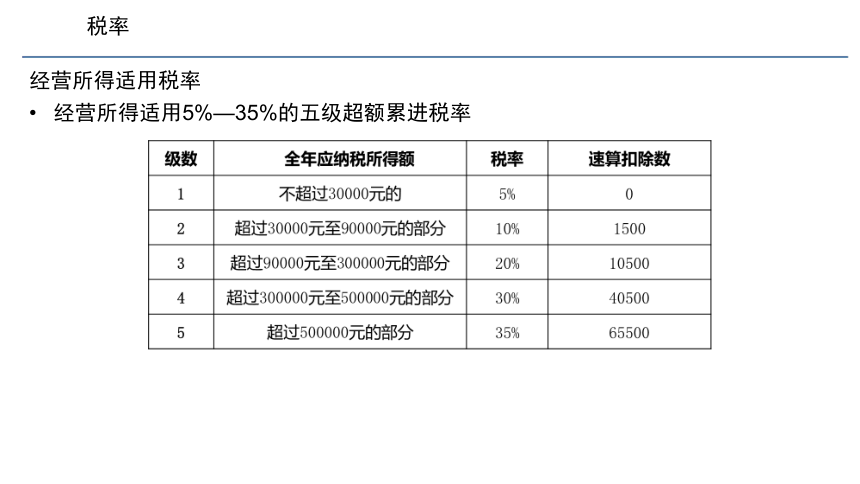 税率

经营所得适用税率

• 经营所得适用5%—35%的五级超额累进税率

| 级数 | 全年应纳税所得额 | 税率 | 速算扣除数 |
|---|---|---|---|
| 1 | 不超过30000元的 | 5% | 0 |
| 2 | 超过30000元至90000元的部分 | 10% | 1500 |
| 3 | 超过90000元至300000元的部分 | 20% | 10500 |
| 4 | 超过300000元至500000元的部分 | 30% | 40500 |
| 5 | 超过500000元的部分 | 35% | 65500 |